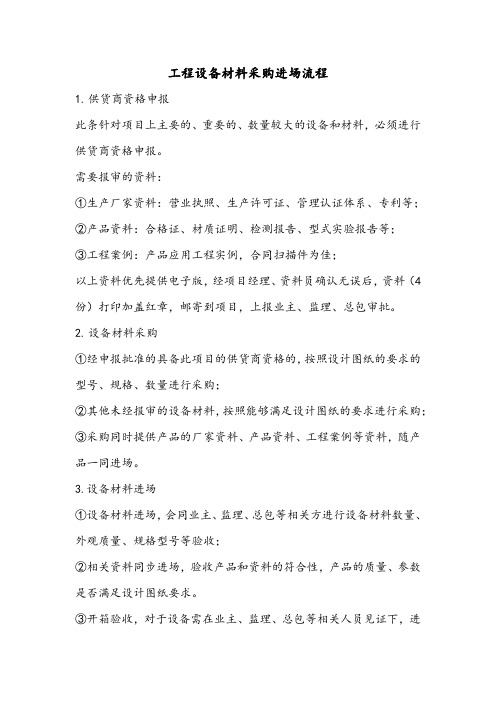 工程设备材料采购进场流程

1. 供货商资格申报

此条针对项目上主要的、重要的、数量较大的设备和材料，必须进行供货商资格申报。

需要报审的资料：

①生产厂家资料：营业执照、生产许可证、管理认证体系、专利等；

②产品资料：合格证、材质证明、检测报告、型式实验报告等；

③工程案例：产品应用工程实例，合同扫描件为佳；

以上资料优先提供电子版，经项目经理、资料员确认无误后，资料（4份）打印加盖红章，邮寄到项目，上报业主、监理、总包审批。

2. 设备材料采购

①经申报批准的具备此项目的供货商资格的，按照设计图纸的要求的型号、规格、数量进行采购；

②其他未经报审的设备材料，按照能够满足设计图纸的要求进行采购；

③采购同时提供产品的厂家资料、产品资料、工程案例等资料，随产品一同进场。

3. 设备材料进场

①设备材料进场，会同业主、监理、总包等相关方进行设备材料数量、外观质量、规格型号等验收；

②相关资料同步进场，验收产品和资料的符合性，产品的质量、参数是否满足设计图纸要求。

③开箱验收，对于设备需在业主、监理、总包等相关人员见证下，进